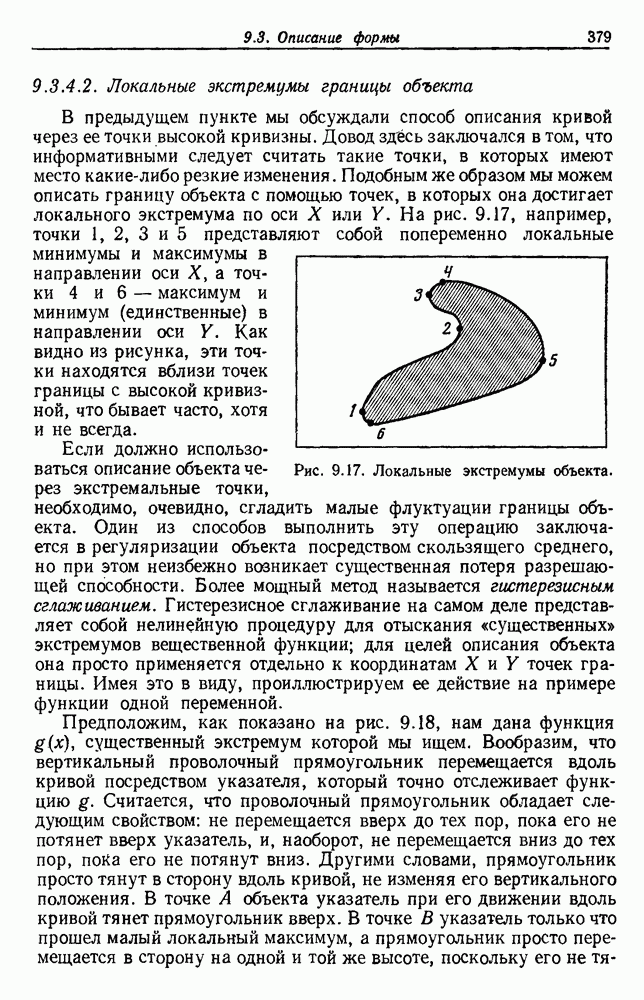 9.3. Описание формы 379

9.3.4.2. Локальные экстремумы границы объекта

В предыдущем пункте мы обсуждали способ описания кривой через ее точки высокой кривизны. Довод здесь заключался в том, что информативными следует считать такие точки, в которых имеют место какие-либо резкие изменения. Подобным же образом мы можем описать границу объекта с помощью точек, в которых она достигает локального экстремума по оси $X$ или $Y$. На рис. 9.17, например, точки 1, 2, 3 и 5 представляют собой попеременно локальные минимумы и максимумы в направлении оси $X$, а точки 4 и 6 — максимум и минимум (единственные) в направлении оси $Y$. Как видно из рисунка, эти точки находятся вблизи точек границы с высокой кривизной, что бывает часто, хотя и не всегда.

4
3
2
5
1
6

Рис. 9.17. Локальные экстремумы объекта.

Если должно использоваться описание объекта через экстремальные точки, необходимо, очевидно, сгладить малые флуктуации границы объекта. Один из способов выполнить эту операцию заключается в регуляризации объекта посредством скользящего среднего, но при этом неизбежно возникает существенная потеря разрешающей способности. Более мощный метод называется гистерезисным сглаживанием. Гистерезисное сглаживание на самом деле представляет собой нелинейную процедуру для отыскания «существенных» экстремумов вещественной функции; для целей описания объекта она просто применяется отдельно к координатам $X$ и $Y$ точек границы. Имея это в виду, проиллюстрируем ее действие на примере функции одной переменной.

Предположим, как показано на рис. 9.18, нам дана функция $g(x)$, существенный экстремум которой мы ищем. Вообразим, что вертикальный проволочный прямоугольник перемещается вдоль кривой посредством указателя, который точно отслеживает функцию $g$. Считается, что проволочный прямоугольник обладает следующим свойством: не перемещается вверх до тех пор, пока его не потянет вверх указатель, и, наоборот, не перемещается вниз до тех пор, пока его не потянут вниз. Другими словами, прямоугольник просто тянут в сторону вдоль кривой, не изменяя его вертикального положения. В точке $A$ объекта указатель при его движении вдоль кривой тянет прямоугольник вверх. В точке $B$ указатель только что прошел малый локальный максимум, а прямоугольник просто перемещается в сторону на одной и той же высоте, поскольку его не тя-